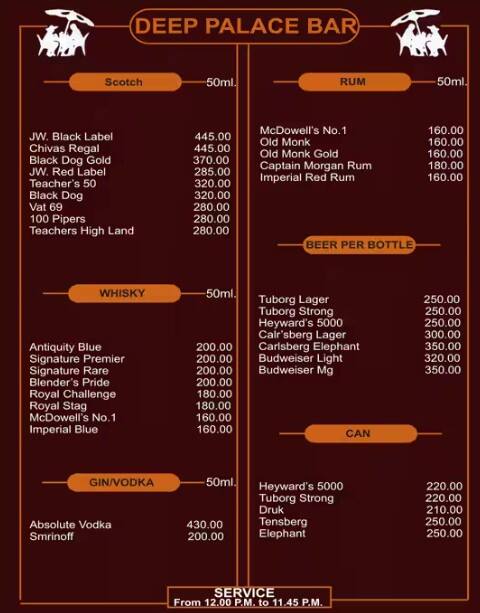 DEEP PALACE BAR

Scotch 50ml.

| | |
|---|---|
| JW. Black Label | 445.00 |
| Chivas Regal | 445.00 |
| Black Dog Gold | 370.00 |
| JW. Red Label | 285.00 |
| Teacher's 50 | 320.00 |
| Black Dog | 320.00 |
| Vat 69 | 280.00 |
| 100 Pipers | 280.00 |
| Teachers High Land | 280.00 |

WHISKY 50ml.

| | |
|---|---|
| Antiquity Blue | 200.00 |
| Signature Premier | 200.00 |
| Signature Rare | 200.00 |
| Blender's Pride | 200.00 |
| Royal Challenge | 180.00 |
| Royal Stag | 180.00 |
| McDowell's No.1 | 160.00 |
| Imperial Blue | 160.00 |

GIN/VODKA 50ml.

| | |
|---|---|
| Absolute Vodka | 430.00 |
| Smrinoff | 200.00 |

RUM 50ml.

| | |
|---|---|
| McDowell's No.1 | 160.00 |
| Old Monk | 160.00 |
| Old Monk Gold | 160.00 |
| Captain Morgan Rum | 180.00 |
| Imperial Red Rum | 160.00 |

BEER PER BOTTLE

| | |
|---|---|
| Tuborg Lager | 250.00 |
| Tuborg Strong | 250.00 |
| Heyward's 5000 | 250.00 |
| Calr'sberg Lager | 300.00 |
| Carlsberg Elephant | 350.00 |
| Budweiser Light | 320.00 |
| Budweiser Mg | 350.00 |

CAN

| | |
|---|---|
| Heyward's 5000 | 220.00 |
| Tuborg Strong | 220.00 |
| Druk | 210.00 |
| Tensberg | 250.00 |
| Elephant | 250.00 |

SERVICE
From 12.00 P.M. to 11.45 P.M.